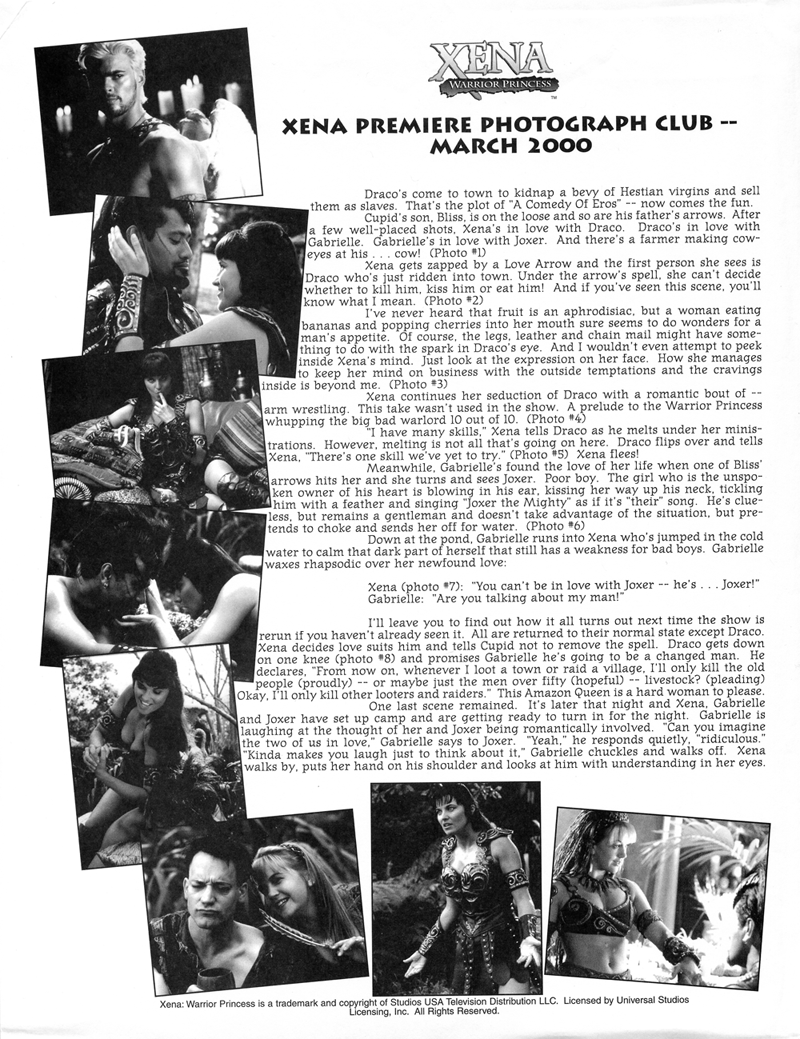 XENA
WARRIOR PRINCESS
TM

XENA PREMIERE PHOTOGRAPH CLUB -- MARCH 2000

Draco's come to town to kidnap a bevy of Hestian virgins and sell them as slaves. That's the plot of "A Comedy Of Eros" -- now comes the fun.

Cupid's son, Bliss, is on the loose and so are his father's arrows. After a few well-placed shots, Xena's in love with Draco. Draco's in love with Gabrielle. Gabrielle's in love with Joxer. And there's a farmer making cow-eyes at his . . . cow! (Photo #1)

Xena gets zapped by a Love Arrow and the first person she sees is Draco who's just ridden into town. Under the arrow's spell, she can't decide whether to kill him, kiss him or eat him! And if you've seen this scene, you'll know what I mean. (Photo #2)

I've never heard that fruit is an aphrodisiac, but a woman eating bananas and popping cherries into her mouth sure seems to do wonders for a man's appetite. Of course, the legs, leather and chain mail might have something to do with the spark in Draco's eye. And I wouldn't even attempt to peek inside Xena's mind. Just look at the expression on her face. How she manages to keep her mind on business with the outside temptations and the cravings inside is beyond me. (Photo #3)

Xena continues her seduction of Draco with a romantic bout of -- arm wrestling. This take wasn't used in the show. A prelude to the Warrior Princess whupping the big bad warlord 10 out of 10. (Photo #4)

"I have many skills," Xena tells Draco as he melts under her ministrations. However, melting is not all that's going on here. Draco flips over and tells Xena, "There's one skill we've yet to try." (Photo #5) Xena flees!

Meanwhile, Gabrielle's found the love of her life when one of Bliss' arrows hits her and she turns and sees Joxer. Poor boy. The girl who is the unspoken owner of his heart is blowing in his ear, kissing her way up his neck, tickling him with a feather and singing "Joxer the Mighty" as if it's "their" song. He's clueless, but remains a gentleman and doesn't take advantage of the situation, but pretends to choke and sends her off for water. (Photo #6)

Down at the pond, Gabrielle runs into Xena who's jumped in the cold water to calm that dark part of herself that still has a weakness for bad boys. Gabrielle waxes rhapsodic over her newfound love:

Xena (photo #7): "You can't be in love with Joxer -- he's . . . Joxer!"
Gabrielle: "Are you talking about my man!"

I'll leave you to find out how it all turns out next time the show is rerun if you haven't already seen it. All are returned to their normal state except Draco. Xena decides love suits him and tells Cupid not to remove the spell. Draco gets down on one knee (photo #8) and promises Gabrielle he's going to be a changed man. He declares, "From now on, whenever I loot a town or raid a village, I'll only kill the old people (proudly) -- or maybe just the men over fifty (hopeful) -- livestock? (pleading) Okay, I'll only kill other looters and raiders." This Amazon Queen is a hard woman to please.

One last scene remained. It's later that night and Xena, Gabrielle and Joxer have set up camp and are getting ready to turn in for the night. Gabrielle is laughing at the thought of her and Joxer being romantically involved. "Can you imagine the two of us in love," Gabrielle says to Joxer. "Yeah," he responds quietly, "ridiculous." "Kinda makes you laugh just to think about it," Gabrielle chuckles and walks off. Xena walks by, puts her hand on his shoulder and looks at him with understanding in her eyes.

Xena: Warrior Princess is a trademark and copyright of Studios USA Television Distribution LLC. Licensed by Universal Studios Licensing, Inc. All Rights Reserved.